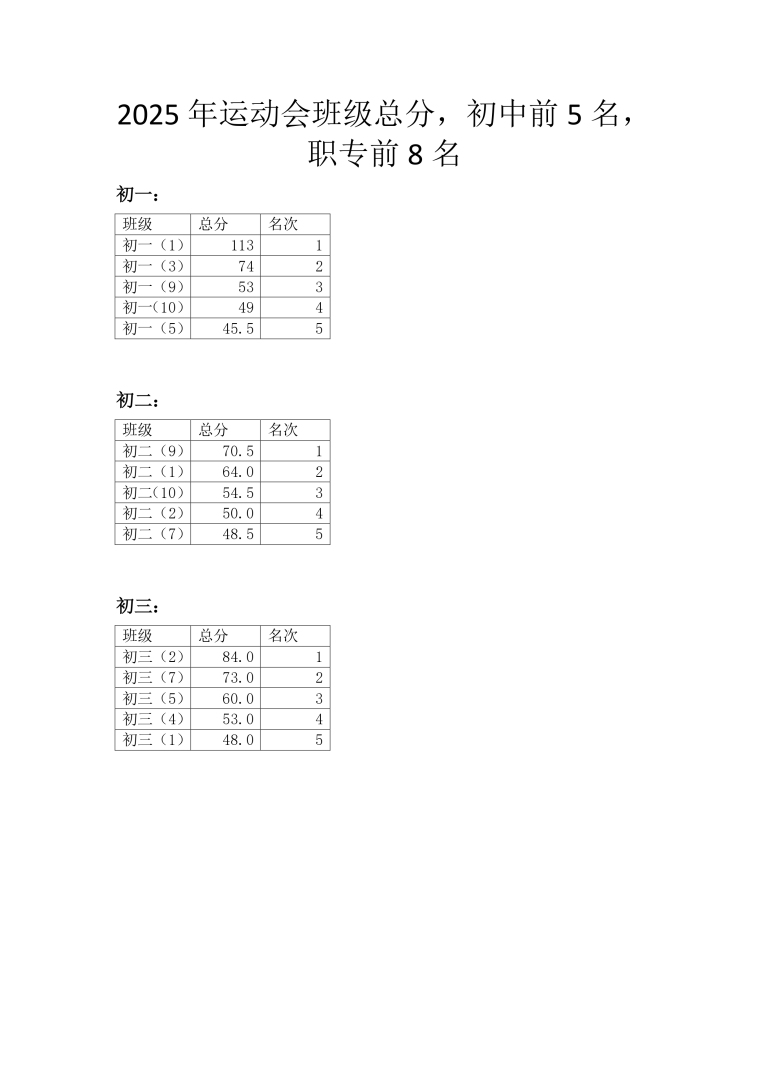 2025 年运动会班级总分，初中前 5 名，职专前 8 名

初一：

| 班级 | 总分 | 名次 |
|---|---|---|
| 初一（1） | 113 | 1 |
| 初一（3） | 74 | 2 |
| 初一（9） | 53 | 3 |
| 初一(10） | 49 | 4 |
| 初一（5） | 45.5 | 5 |

初二：

| 班级 | 总分 | 名次 |
|---|---|---|
| 初二（9） | 70.5 | 1 |
| 初二（1） | 64.0 | 2 |
| 初二(10） | 54.5 | 3 |
| 初二（2） | 50.0 | 4 |
| 初二（7） | 48.5 | 5 |

初三：

| 班级 | 总分 | 名次 |
|---|---|---|
| 初三（2） | 84.0 | 1 |
| 初三（7） | 73.0 | 2 |
| 初三（5） | 60.0 | 3 |
| 初三（4） | 53.0 | 4 |
| 初三（1） | 48.0 | 5 |